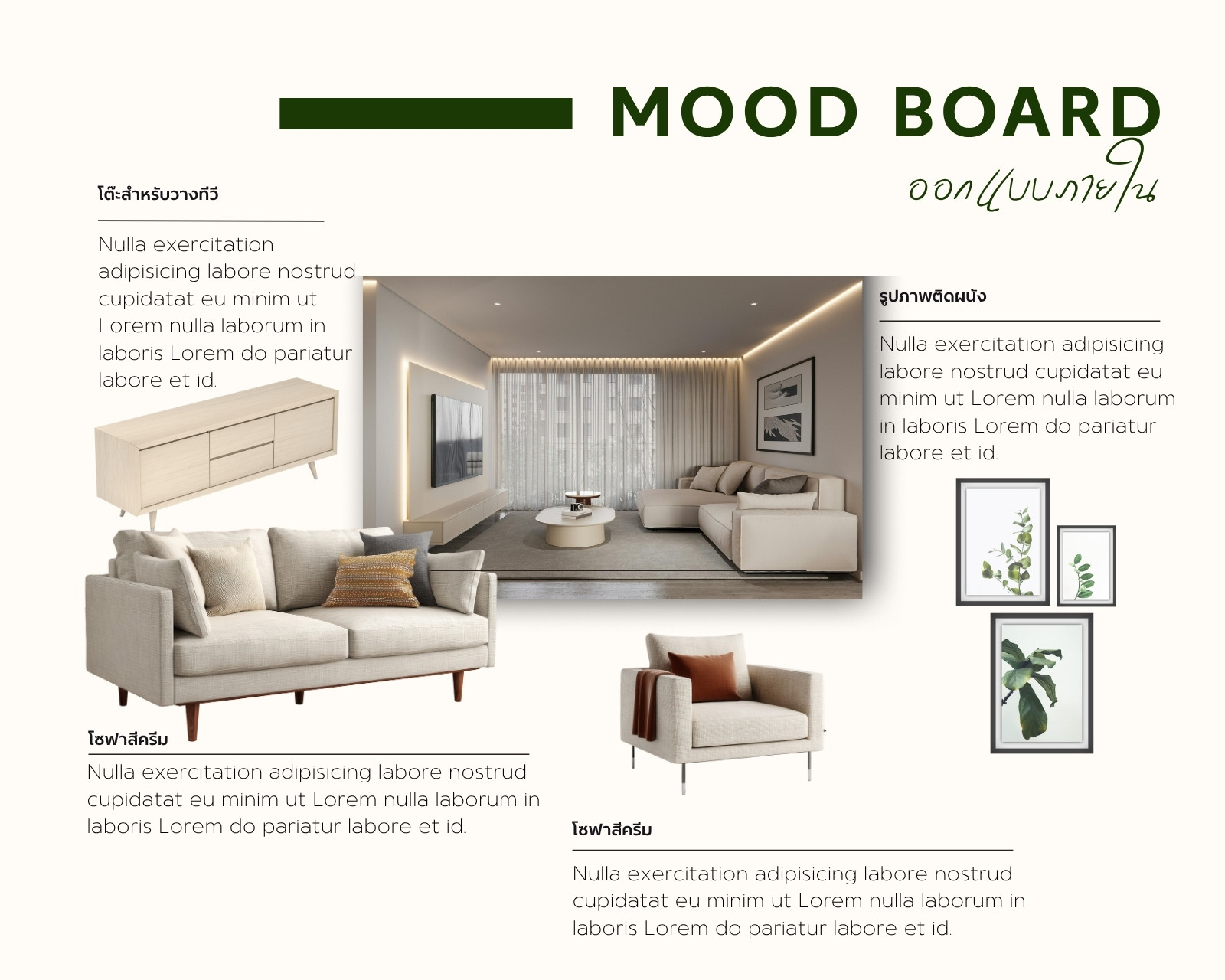 MOOD BOARD
ออกแบบภายใน

โต๊ะสำหรับวางทีวี

Nulla exercitation adipisicing labore nostrud cupidatat eu minim ut Lorem nulla laborum in laboris Lorem do pariatur labore et id.

รูปภาพติดผนัง

Nulla exercitation adipisicing labore nostrud cupidatat eu minim ut Lorem nulla laborum in laboris Lorem do pariatur labore et id.

โซฟาสีครีม

Nulla exercitation adipisicing labore nostrud cupidatat eu minim ut Lorem nulla laborum in laboris Lorem do pariatur labore et id.

โซฟาสีครีม

Nulla exercitation adipisicing labore nostrud cupidatat eu minim ut Lorem nulla laborum in laboris Lorem do pariatur labore et id.